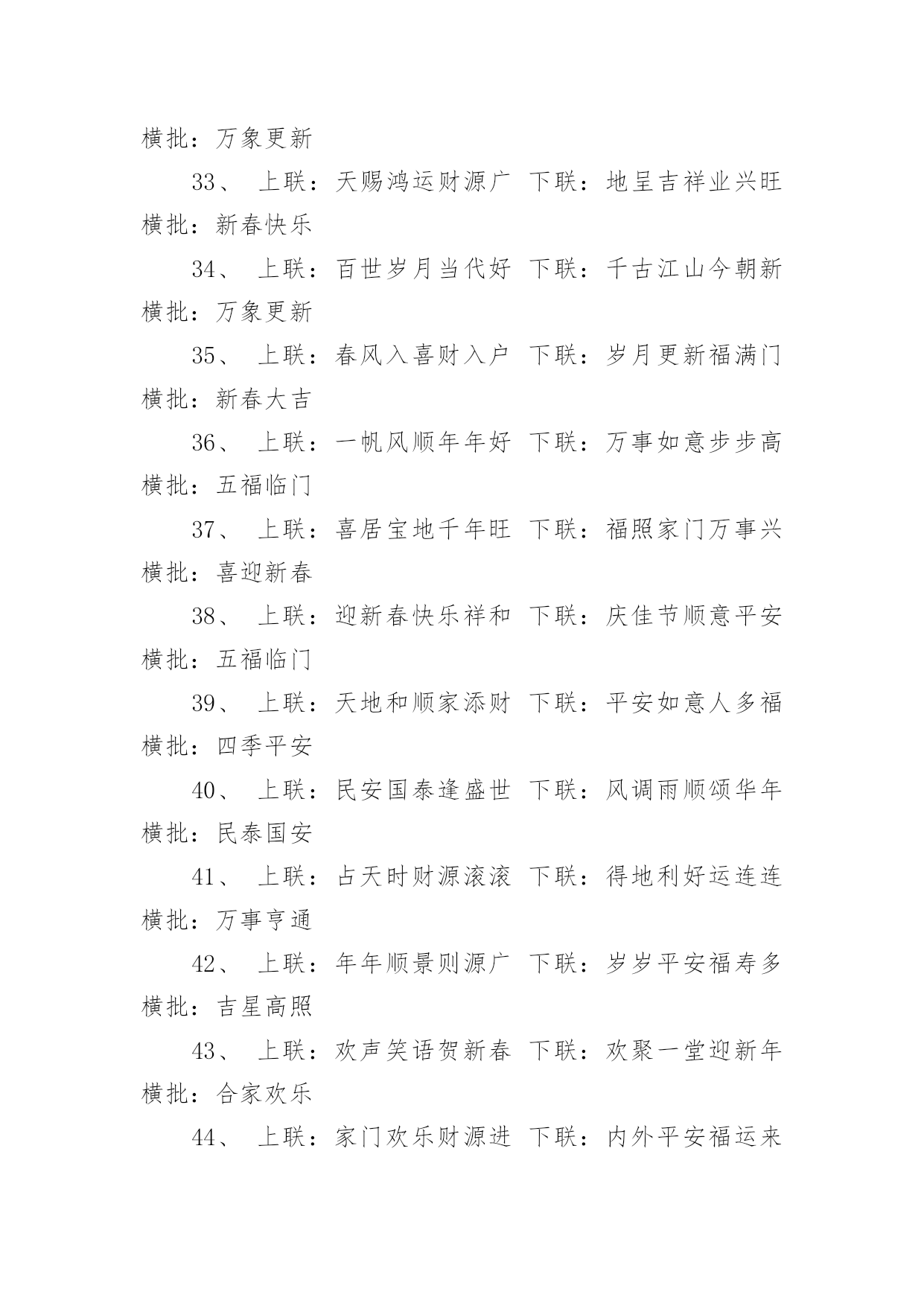 横批：万象更新

33、 上联：天赐鸿运财源广 下联：地呈吉祥业兴旺 横批：新春快乐

34、 上联：百世岁月当代好 下联：千古江山今朝新 横批：万象更新

35、 上联：春风入喜财入户 下联：岁月更新福满门 横批：新春大吉

36、 上联：一帆风顺年年好 下联：万事如意步步高 横批：五福临门

37、 上联：喜居宝地千年旺 下联：福照家门万事兴 横批：喜迎新春

38、 上联：迎新春快乐祥和 下联：庆佳节顺意平安 横批：五福临门

39、 上联：天地和顺家添财 下联：平安如意人多福 横批：四季平安

40、 上联：民安国泰逢盛世 下联：风调雨顺颂华年 横批：民泰国安

41、 上联：占天时财源滚滚 下联：得地利好运连连 横批：万事亨通

42、 上联：年年顺景则源广 下联：岁岁平安福寿多 横批：吉星高照

43、 上联：欢声笑语贺新春 下联：欢聚一堂迎新年 横批：合家欢乐

44、 上联：家门欢乐财源进 下联：内外平安福运来